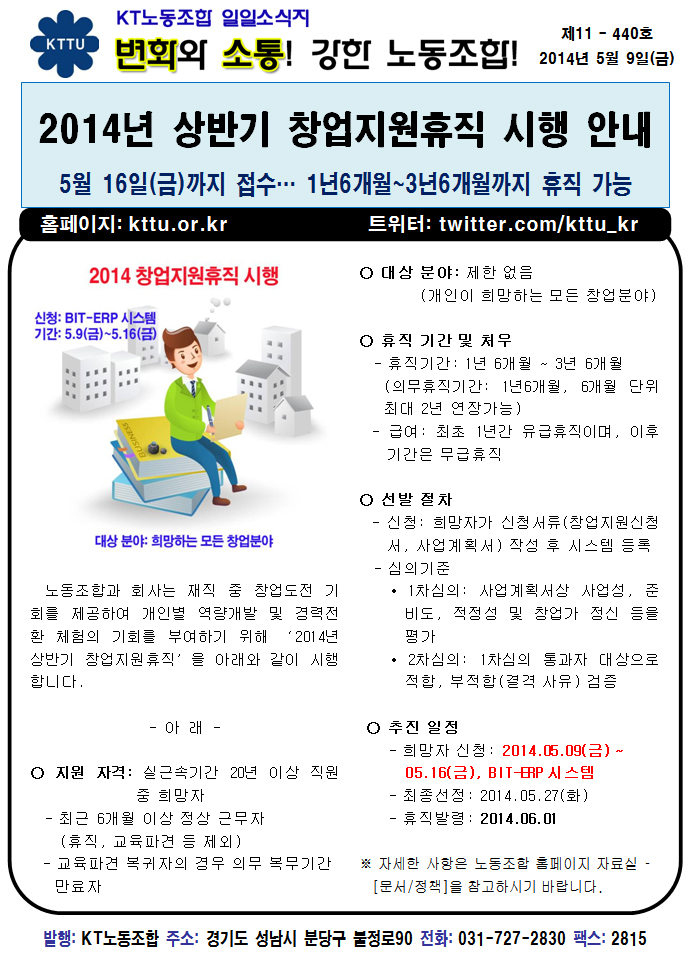 KTTU

KT노동조합 일일소식지

변화와 소통! 강한 노동조합!

제11 - 440호
2014년 5월 9일(금)

2014년 상반기 창업지원휴직 시행 안내

5월 16일(금)까지 접수… 1년6개월~3년6개월까지 휴직 가능

홈페이지: kttu.or.kr
트위터: twitter.com/kttu_kr

2014 창업지원휴직 시행

신청: BIT-ERP 시스템
기간: 5.9(금)~5.16(금)

대상 분야: 희망하는 모든 창업분야

노동조합과 회사는 재직 중 창업도전 기회를 제공하여 개인별 역량개발 및 경력전환 체험의 기회를 부여하기 위해 '2014년 상반기 창업지원휴직'을 아래와 같이 시행합니다.

- 아 래 -

○ 지원 자격: 실근속기간 20년 이상 직원 중 희망자
- 최근 6개월 이상 정상 근무자 (휴직, 교육파견 등 제외)
- 교육파견 복귀자의 경우 의무 복무기간 만료자

○ 대상 분야: 제한 없음 (개인이 희망하는 모든 창업분야)

○ 휴직 기간 및 처우
- 휴직기간: 1년 6개월 ~ 3년 6개월 (의무휴직기간: 1년6개월, 6개월 단위 최대 2년 연장가능)
- 급여: 최초 1년간 유급휴직이며, 이후 기간은 무급휴직

○ 선발 절차
- 신청: 희망자가 신청서류(창업지원신청서, 사업계획서) 작성 후 시스템 등록
- 심의기준
• 1차심의: 사업계획서상 사업성, 준비도, 적정성 및 창업가 정신 등을 평가
• 2차심의: 1차심의 통과자 대상으로 적합, 부적합(결격 사유) 검증

○ 추진 일정
- 희망자 신청: 2014.05.09(금) ~ 05.16(금), BIT-ERP 시스템
- 최종선정: 2014.05.27(화)
- 휴직발령: 2014.06.01

※ 자세한 사항은 노동조합 홈페이지 자료실 - [문서/정책]을 참고하시기 바랍니다.

발행: KT노동조합 주소: 경기도 성남시 분당구 불정로90 전화: 031-727-2830 팩스: 2815